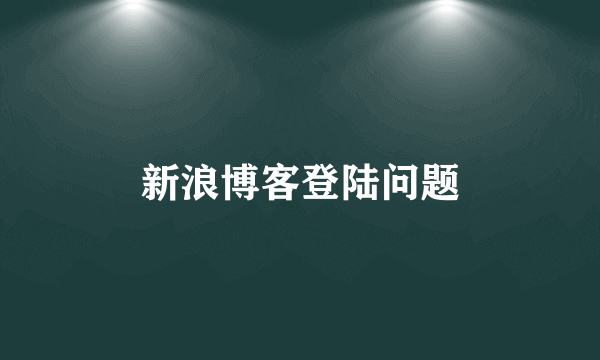 新浪博客登陆问题